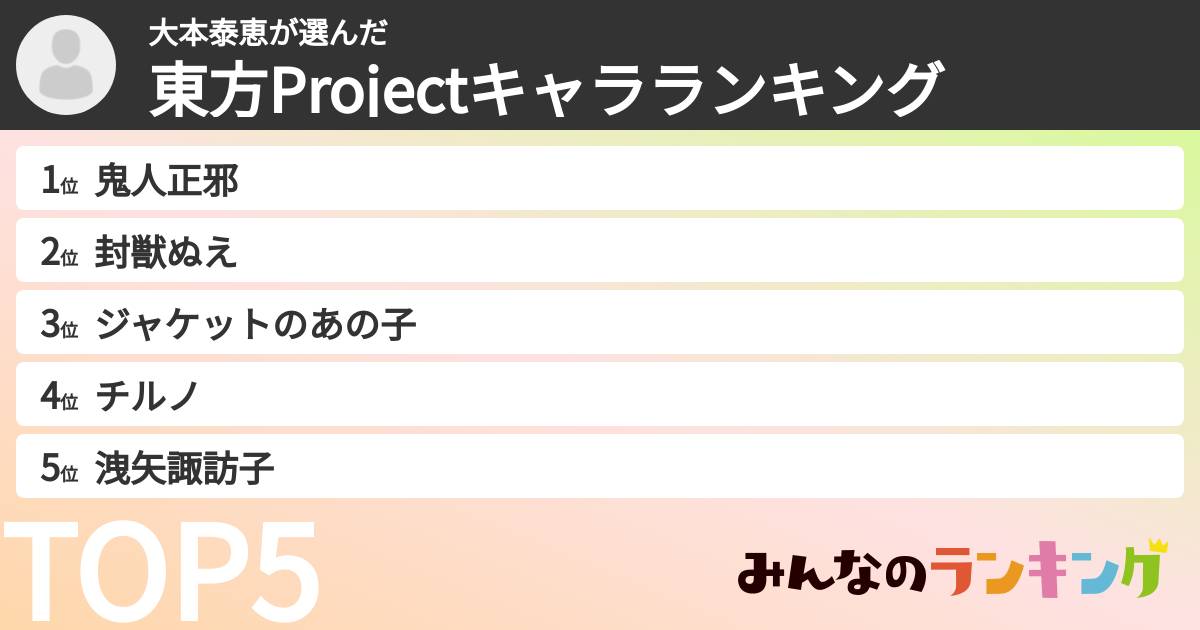 大本泰恵が選んだ
東方Projectキャラランキング

1位 鬼人正邪
2位 封獣ぬえ
3位 ジャケットのあの子
4位 チルノ
5位 洩矢諏訪子

TOP5

みんなのランキング